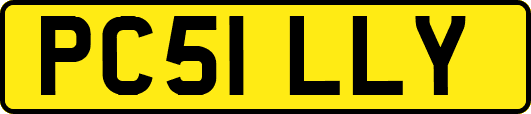 PC51 LLY